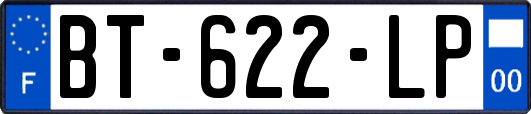 F
BT-622-LP
00